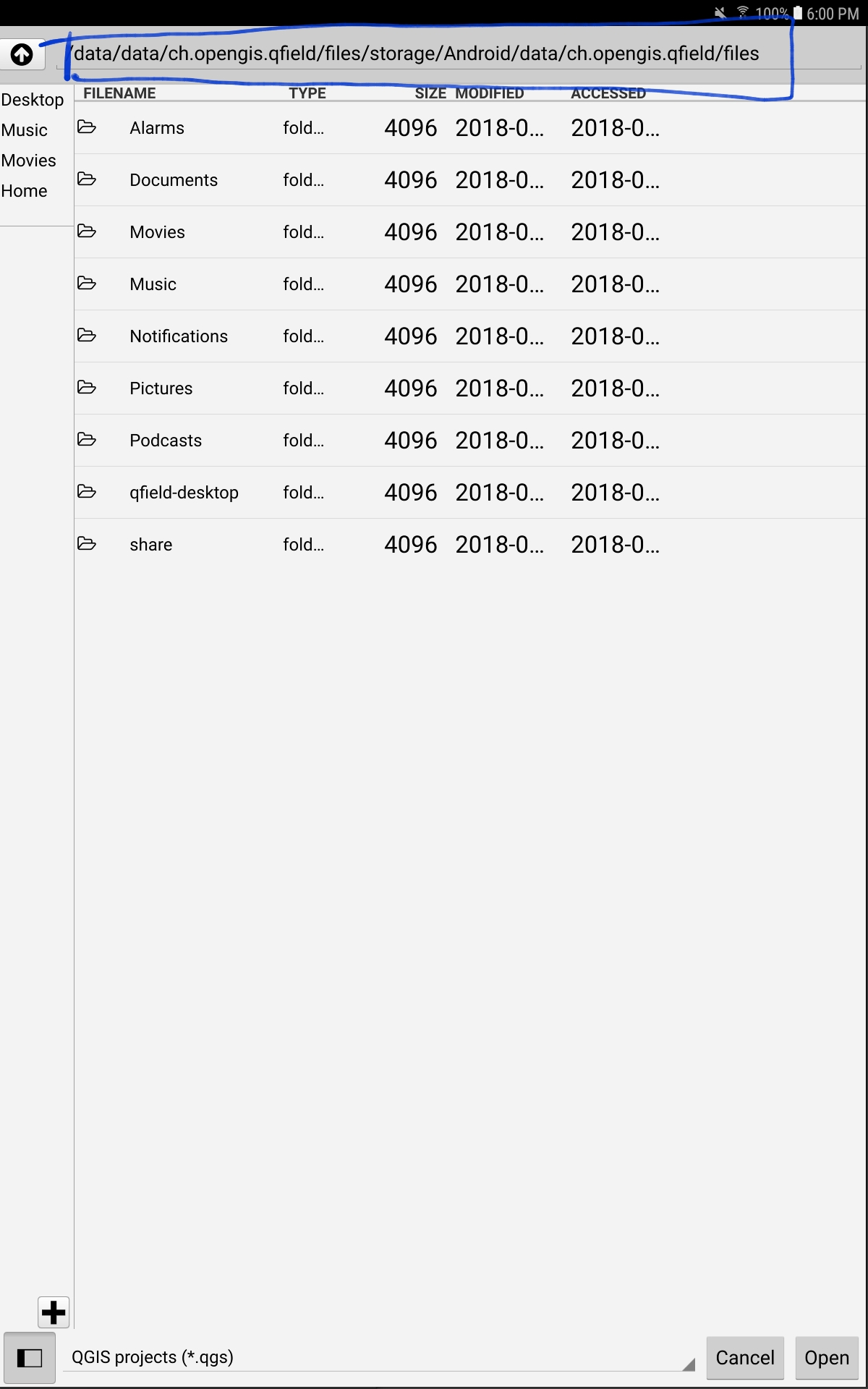 100% 6:00 PM

/data/data/ch.opengis.qfield/files/storage/Android/data/ch.opengis.qfield/files

Desktop
Music
Movies
Home

| FILENAME | TYPE | SIZE | MODIFIED | ACCESSED |
|---|---|---|---|---|
| Alarms | fold... | 4096 | 2018-0... | 2018-0... |
| Documents | fold... | 4096 | 2018-0... | 2018-0... |
| Movies | fold... | 4096 | 2018-0... | 2018-0... |
| Music | fold... | 4096 | 2018-0... | 2018-0... |
| Notifications | fold... | 4096 | 2018-0... | 2018-0... |
| Pictures | fold... | 4096 | 2018-0... | 2018-0... |
| Podcasts | fold... | 4096 | 2018-0... | 2018-0... |
| qfield-desktop | fold... | 4096 | 2018-0... | 2018-0... |
| share | fold... | 4096 | 2018-0... | 2018-0... |

QGIS projects (*.qgs)

Cancel
Open